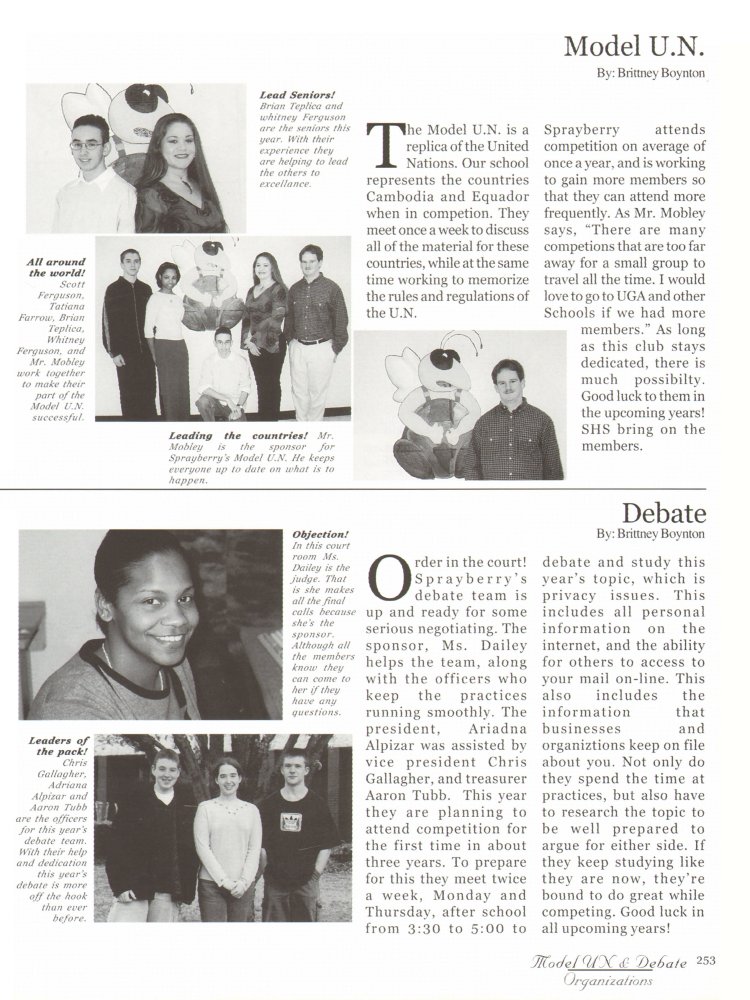 Model U.N.
By: Brittney Boynton

Lead Seniors! Brian Teplica and whitney Ferguson are the seniors this year. With their experience they are helping to lead the others to excellance.

All around the world! Scott Ferguson, Tatiana Farrow, Brian Teplica, Whitney Ferguson, and Mr. Mobley work together to make their part of the Model U.N. successful.

Leading the countries! Mr. Mobley is the sponsor for Sprayberry's Model U.N. He keeps everyone up to date on what is to happen.

The Model U.N. is a replica of the United Nations. Our school represents the countries Cambodia and Equador when in competion. They meet once a week to discuss all of the material for these countries, while at the same time working to memorize the rules and regulations of the U.N.

Sprayberry attends competition on average of once a year, and is working to gain more members so that they can attend more frequently. As Mr. Mobley says, "There are many competions that are too far away for a small group to travel all the time. I would love to go to UGA and other Schools if we had more members." As long as this club stays dedicated, there is much possibilty. Good luck to them in the upcoming years! SHS bring on the members.

Debate
By: Brittney Boynton

Objection! In this court room Ms. Dailey is the judge. That is she makes all the final calls because she's the sponsor. Although all the members know they can come to her if they have any questions.

Leaders of the pack! Chris Gallagher, Adriana Alpizar and Aaron Tubb are the officers for this year's debate team. With their help and dedication this year's debate is more off the hook than ever before.

Order in the court! Sprayberry's debate team is up and ready for some serious negotiating. The sponsor, Ms. Dailey helps the team, along with the officers who keep the practices running smoothly. The president, Ariadna Alpizar was assisted by vice president Chris Gallagher, and treasurer Aaron Tubb. This year they are planning to attend competition for the first time in about three years. To prepare for this they meet twice a week, Monday and Thursday, after school from 3:30 to 5:00 to debate and study this year's topic, which is privacy issues. This includes all personal information on the internet, and the ability for others to access to your mail on-line. This also includes the information that businesses and organiztions keep on file about you. Not only do they spend the time at practices, but also have to research the topic to be well prepared to argue for either side. If they keep studying like they are now, they're bound to do great while competing. Good luck in all upcoming years!

Model UN & Debate 253
Organizations